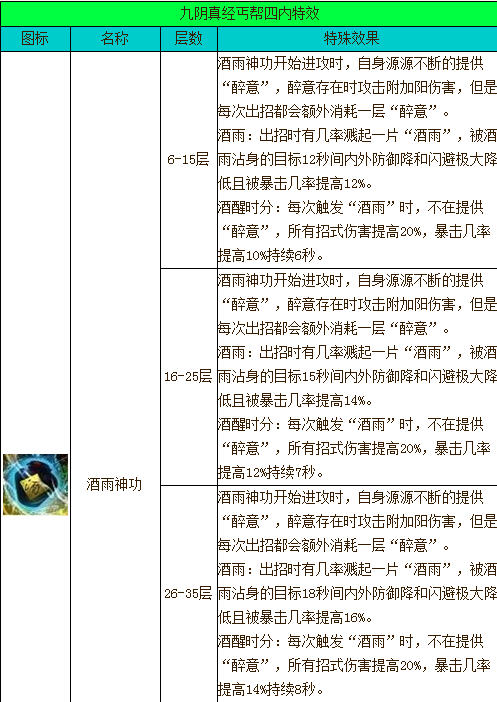 | 九阴真经丐帮四内特效 | | | |
|---|---|---|---|
| 图标 | 名称 | 层数 | 特殊效果 |
| | 酒雨神功 | 6-15层 | 酒雨神功开始进攻时，自身源源不断的提供“醉意”，醉意存在时攻击附加阳伤害，但是每次出招都会额外消耗一层“醉意”。 酒雨：出招时有几率溅起一片“酒雨”，被酒雨沾身的目标12秒间内外防御降和闪避极大降低且被暴击几率提高12%。 酒醒时分：每次触发“酒雨”时，不在提供“醉意”，所有招式伤害提高20%，暴击几率提高10%持续6秒。 |
| | | 16-25层 | 酒雨神功开始进攻时，自身源源不断的提供“醉意”，醉意存在时攻击附加阳伤害，但是每次出招都会额外消耗一层“醉意”。 酒雨：出招时有几率溅起一片“酒雨”，被酒雨沾身的目标15秒间内外防御降和闪避极大降低且被暴击几率提高14%。 酒醒时分：每次触发“酒雨”时，不在提供“醉意”，所有招式伤害提高20%，暴击几率提高12%持续7秒。 |
| | | 26-35层 | 酒雨神功开始进攻时，自身源源不断的提供“醉意”，醉意存在时攻击附加阳伤害，但是每次出招都会额外消耗一层“醉意”。 酒雨：出招时有几率溅起一片“酒雨”，被酒雨沾身的目标18秒间内外防御降和闪避极大降低且被暴击几率提高16%。 酒醒时分：每次触发“酒雨”时，不在提供“醉意”，所有招式伤害提高20%，暴击几率提高14%持续8秒。 |